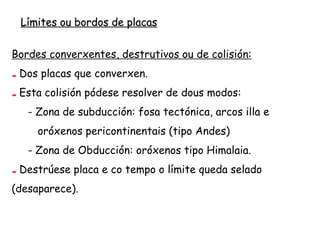 Límites ou bordos de placas

Bordes converxentes, destrutivos ou de colisión:

- Dos placas que converxen.
- Esta colisión pódese resolver de dous modos:
  - Zona de subducción: fosa tectónica, arcos illa e oróxenos pericontinentais (tipo Andes)
  - Zona de Obducción: oróxenos tipo Himalaia.
- Destrúese placa e co tempo o límite queda selado (desaparece).